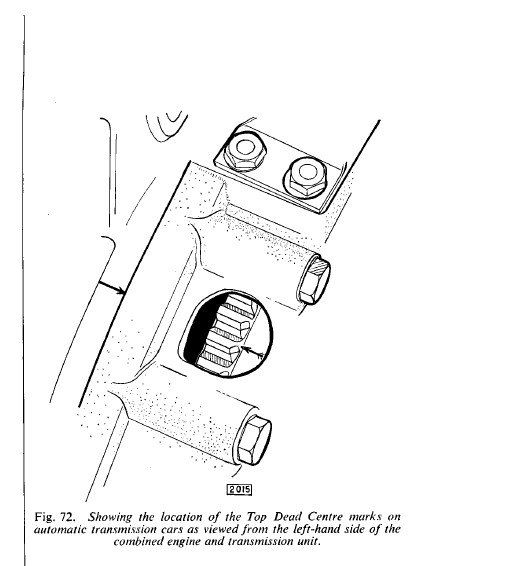 2015

Fig. 72. Showing the location of the Top Dead Centre marks on automatic transmission cars as viewed from the left-hand side of the combined engine and transmission unit.